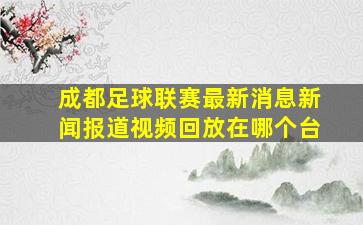 成都足球联赛最新消息新闻报道视频回放在哪个台